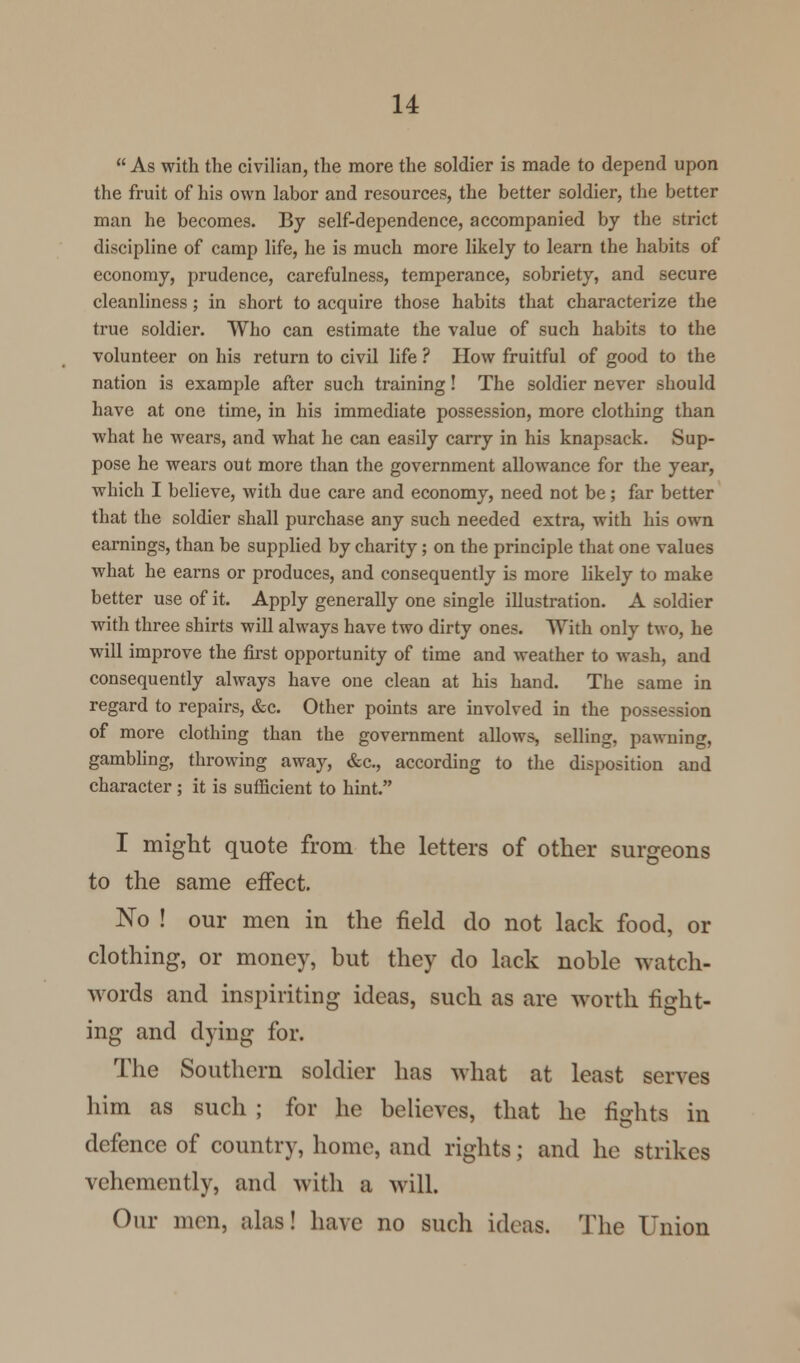 14

"As with the civilian, the more the soldier is made to depend upon the fruit of his own labor and resources, the better soldier, the better man he becomes. By self-dependence, accompanied by the strict discipline of camp life, he is much more likely to learn the habits of economy, prudence, carefulness, temperance, sobriety, and secure cleanliness; in short to acquire those habits that characterize the true soldier. Who can estimate the value of such habits to the volunteer on his return to civil life? How fruitful of good to the nation is example after such training! The soldier never should have at one time, in his immediate possession, more clothing than what he wears, and what he can easily carry in his knapsack. Suppose he wears out more than the government allowance for the year, which I believe, with due care and economy, need not be; far better that the soldier shall purchase any such needed extra, with his own earnings, than be supplied by charity; on the principle that one values what he earns or produces, and consequently is more likely to make better use of it. Apply generally one single illustration. A soldier with three shirts will always have two dirty ones. With only two, he will improve the first opportunity of time and weather to wash, and consequently always have one clean at his hand. The same in regard to repairs, &c. Other points are involved in the possession of more clothing than the government allows, selling, pawning, gambling, throwing away, &c., according to the disposition and character; it is sufficient to hint."

I might quote from the letters of other surgeons to the same effect.

No! our men in the field do not lack food, or clothing, or money, but they do lack noble watchwords and inspiriting ideas, such as are worth fighting and dying for.

The Southern soldier has what at least serves him as such; for he believes, that he fights in defence of country, home, and rights; and he strikes vehemently, and with a will.

Our men, alas! have no such ideas. The Union